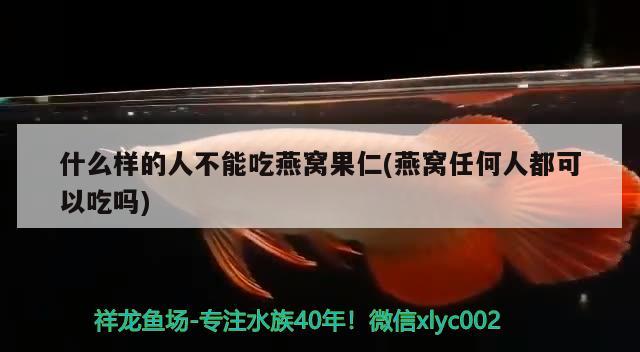 什么样的人不能吃燕窝果仁(燕窝任何人都可以吃吗)

祥龙鱼场-专注水族40年！微信xlyc002